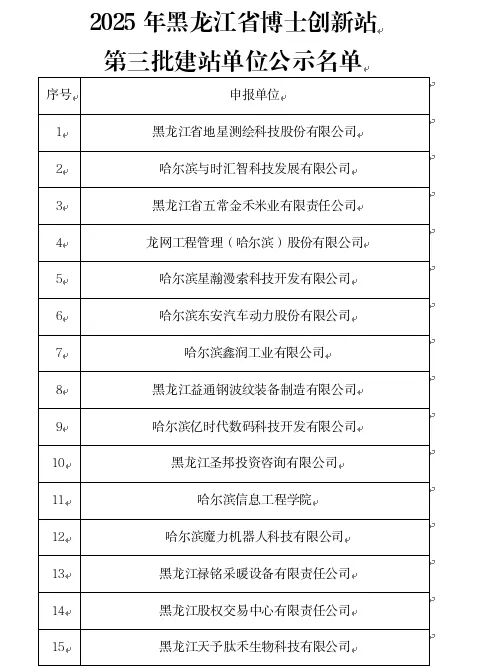 2025 年黑龙江省博士创新站

第三批建站单位公示名单

| 序号 | 申报单位 |
|---|---|
| 1 | 黑龙江省地星测绘科技股份有限公司 |
| 2 | 哈尔滨与时汇智科技发展有限公司 |
| 3 | 黑龙江省五常金禾米业有限责任公司 |
| 4 | 龙网工程管理（哈尔滨）股份有限公司 |
| 5 | 哈尔滨星瀚漫索科技开发有限公司 |
| 6 | 哈尔滨东安汽车动力股份有限公司 |
| 7 | 哈尔滨鑫润工业有限公司 |
| 8 | 黑龙江益通钢波纹装备制造有限公司 |
| 9 | 哈尔滨亿时代数码科技开发有限公司 |
| 10 | 黑龙江圣邦投资咨询有限公司 |
| 11 | 哈尔滨信息工程学院 |
| 12 | 哈尔滨魔力机器人科技有限公司 |
| 13 | 黑龙江禄铭采暖设备有限责任公司 |
| 14 | 黑龙江股权交易中心有限责任公司 |
| 15 | 黑龙江天予肽禾生物科技有限公司 |